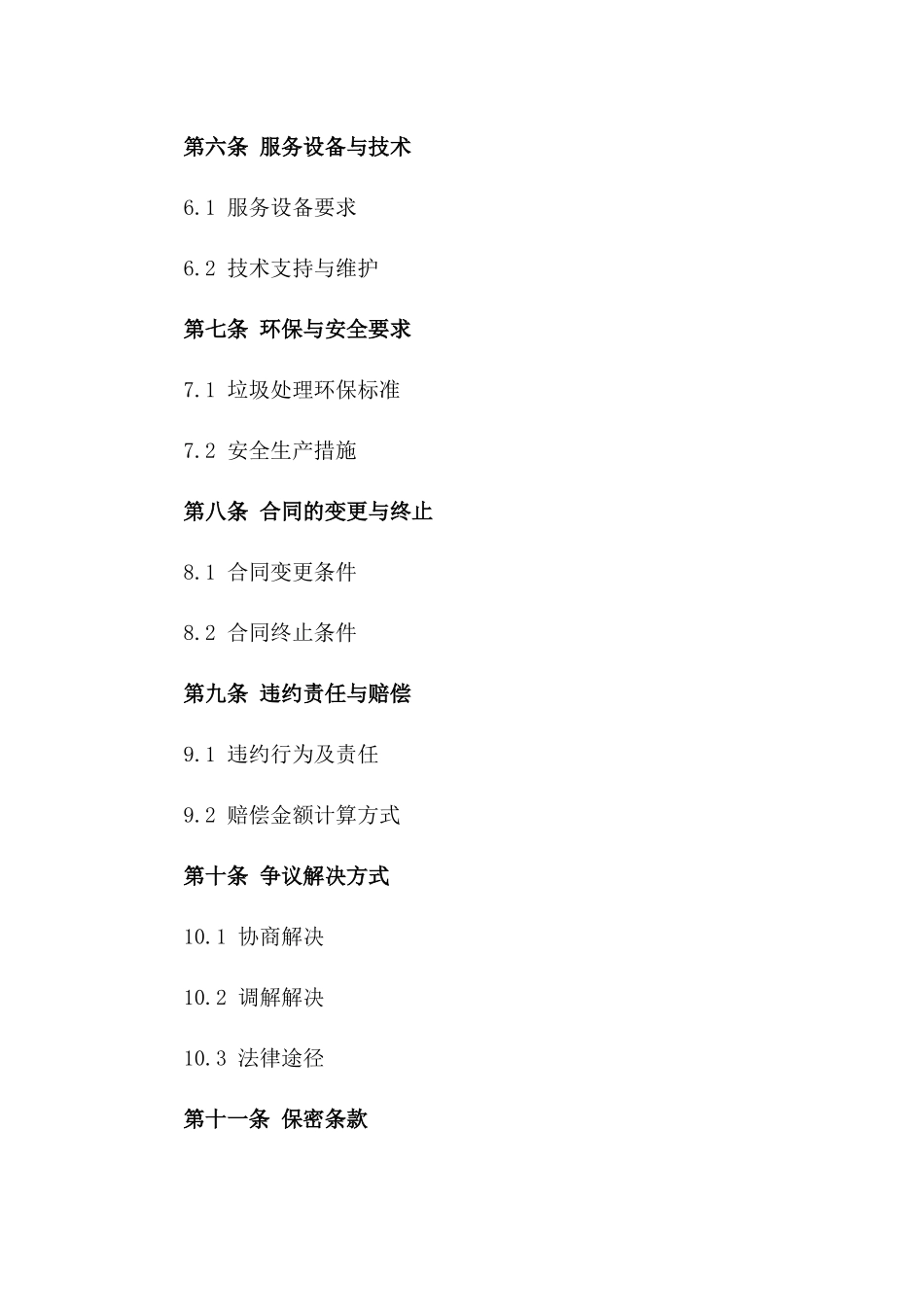 第六条 服务设备与技术

6.1 服务设备要求

6.2 技术支持与维护

第七条 环保与安全要求

7.1 垃圾处理环保标准

7.2 安全生产措施

第八条 合同的变更与终止

8.1 合同变更条件

8.2 合同终止条件

第九条 违约责任与赔偿

9.1 违约行为及责任

9.2 赔偿金额计算方式

第十条 争议解决方式

10.1 协商解决

10.2 调解解决

10.3 法律途径

第十一条 保密条款